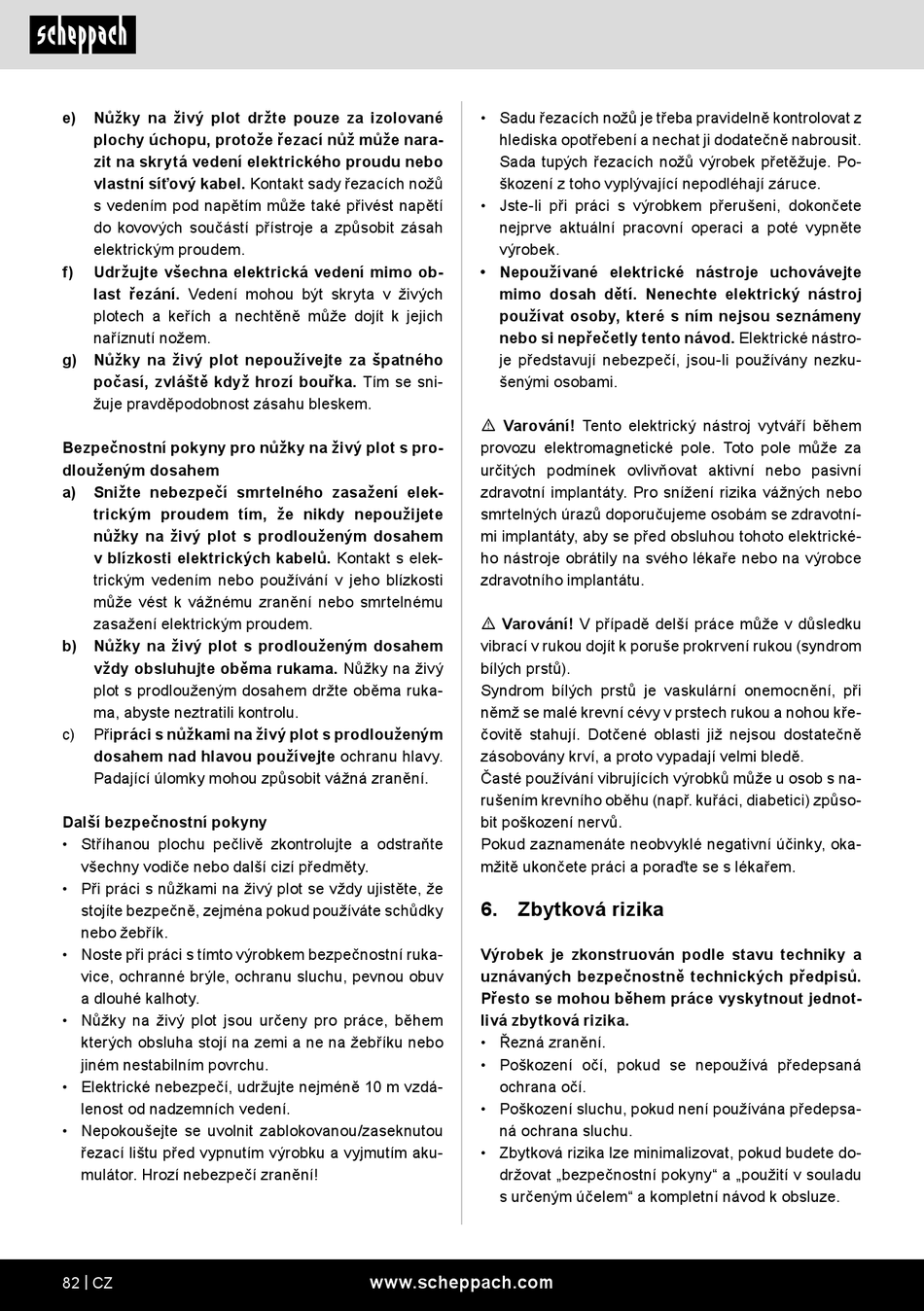 scheppach

e) Nůžky na živý plot držte pouze za izolované plochy úchopu, protože řezací nůž může narazit na skrytá vedení elektrického proudu nebo vlastní síťový kabel. Kontakt sady řezacích nožů s vedením pod napětím může také přivést napětí do kovových součástí přístroje a způsobit zásah elektrickým proudem.
f) Udržujte všechna elektrická vedení mimo oblast řezání. Vedení mohou být skryta v živých plotech a keřích a nechtěně může dojít k jejich naříznutí nožem.
g) Nůžky na živý plot nepoužívejte za špatného počasí, zvláště když hrozí bouřka. Tím se snižuje pravděpodobnost zásahu bleskem.

Bezpečnostní pokyny pro nůžky na živý plot s prodlouženým dosahem
a) Snižte nebezpečí smrtelného zasažení elektrickým proudem tím, že nikdy nepoužijete nůžky na živý plot s prodlouženým dosahem v blízkosti elektrických kabelů. Kontakt s elektrickým vedením nebo používání v jeho blízkosti může vést k vážnému zranění nebo smrtelnému zasažení elektrickým proudem.
b) Nůžky na živý plot s prodlouženým dosahem vždy obsluhujte oběma rukama. Nůžky na živý plot s prodlouženým dosahem držte oběma rukama, abyste neztratili kontrolu.
c) Připráci s nůžkami na živý plot s prodlouženým dosahem nad hlavou používejte ochranu hlavy. Padající úlomky mohou způsobit vážná zranění.

Další bezpečnostní pokyny
• Stříhanou plochu pečlivě zkontrolujte a odstraňte všechny vodiče nebo další cizí předměty.
• Při práci s nůžkami na živý plot se vždy ujistěte, že stojíte bezpečně, zejména pokud používáte schůdky nebo žebřík.
• Noste při práci s tímto výrobkem bezpečnostní rukavice, ochranné brýle, ochranu sluchu, pevnou obuv a dlouhé kalhoty.
• Nůžky na živý plot jsou určeny pro práce, během kterých obsluha stojí na zemi a ne na žebříku nebo jiném nestabilním povrchu.
• Elektrické nebezpečí, udržujte nejméně 10 m vzdálenost od nadzemních vedení.
• Nepokoušejte se uvolnit zablokovanou/zaseknutou řezací lištu před vypnutím výrobku a vyjmutím akumulátor. Hrozí nebezpečí zranění!

• Sadu řezacích nožů je třeba pravidelně kontrolovat z hlediska opotřebení a nechat ji dodatečně nabrousit. Sada tupých řezacích nožů výrobek přetěžuje. Poškození z toho vyplývající nepodléhají záruce.
• Jste-li při práci s výrobkem přerušeni, dokončete nejprve aktuální pracovní operaci a poté vypněte výrobek.
• Nepoužívané elektrické nástroje uchovávejte mimo dosah dětí. Nenechte elektrický nástroj používat osoby, které s ním nejsou seznámeny nebo si nepřečetly tento návod. Elektrické nástroje představují nebezpečí, jsou-li používány nezkušenými osobami.

⚠ Varování! Tento elektrický nástroj vytváří během provozu elektromagnetické pole. Toto pole může za určitých podmínek ovlivňovat aktivní nebo pasivní zdravotní implantáty. Pro snížení rizika vážných nebo smrtelných úrazů doporučujeme osobám se zdravotními implantáty, aby se před obsluhou tohoto elektrického nástroje obrátily na svého lékaře nebo na výrobce zdravotního implantátu.

⚠ Varování! V případě delší práce může v důsledku vibrací v rukou dojít k poruše prokrvení rukou (syndrom bílých prstů).
Syndrom bílých prstů je vaskulární onemocnění, při němž se malé krevní cévy v prstech rukou a nohou křečovitě stahují. Dotčené oblasti již nejsou dostatečně zásobovány krví, a proto vypadají velmi bledě.
Časté používání vibrujících výrobků může u osob s narušením krevního oběhu (např. kuřáci, diabetici) způsobit poškození nervů.
Pokud zaznamenáte neobvyklé negativní účinky, okamžitě ukončete práci a poraďte se s lékařem.

6. Zbytková rizika

Výrobek je zkonstruován podle stavu techniky a uznávaných bezpečnostně technických předpisů. Přesto se mohou během práce vyskytnout jednotlivá zbytková rizika.
• Řezná zranění.
• Poškození očí, pokud se nepoužívá předepsaná ochrana očí.
• Poškození sluchu, pokud není používána předepsaná ochrana sluchu.
• Zbytková rizika lze minimalizovat, pokud budete dodržovat „bezpečnostní pokyny“ a „použití v souladu s určeným účelem“ a kompletní návod k obsluze.

82 | CZ www.scheppach.com